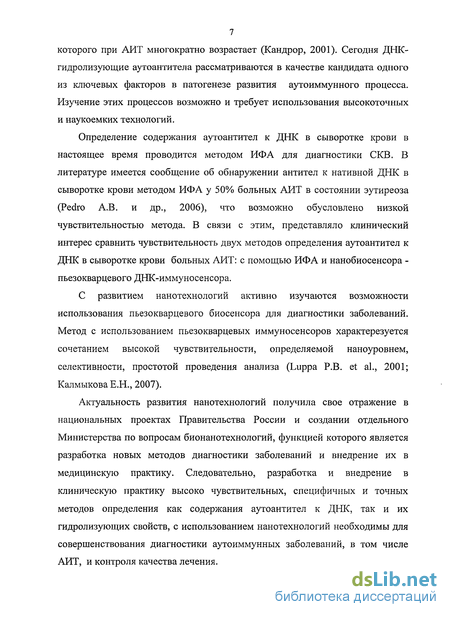 7

которого при АИТ многократно возрастает (Кандрор, 2001). Сегодня ДНК-гидролизующие аутоантитела рассматриваются в качестве кандидата одного из ключевых факторов в патогенезе развития аутоиммунного процесса. Изучение этих процессов возможно и требует использования высокоточных и наукоемких технологий.

Определение содержания аутоантител к ДНК в сыворотке крови в настоящее время проводится методом ИФА для диагностики СКВ. В литературе имеется сообщение об обнаружении антител к нативной ДНК в сыворотке крови методом ИФА у 50% больных АИТ в состоянии эутиреоза (Pedro A.B. и др., 2006), что возможно обусловлено низкой чувствительностью метода. В связи с этим, представляло клинический интерес сравнить чувствительность двух методов определения аутоантител к ДНК в сыворотке крови больных АИТ: с помощью ИФА и нанобиосенсора - пьезокварцевого ДНК-иммуносенсора.

С развитием нанотехнологий активно изучаются возможности использования пьезокварцевого биосенсора для диагностики заболеваний. Метод с использованием пьезокварцевых иммуносенсоров характерезуется сочетанием высокой чувствительности, определяемой наноуровнем, селективности, простотой проведения анализа (Luppa P.B. et al., 2001; Калмыкова Е.Н., 2007).

Актуальность развития нанотехнологий получила свое отражение в национальных проектах Правительства России и создании отдельного Министерства по вопросам бионанотехнологий, функцией которого является разработка новых методов диагностики заболеваний и внедрение их в медицинскую практику. Следовательно, разработка и внедрение в клиническую практику высоко чувствительных, специфичных и точных методов определения как содержания аутоантител к ДНК, так и их гидролизующих свойств, с использованием нанотехнологий необходимы для совершенствования диагностики аутоиммунных заболеваний, в том числе АИТ, и контроля качества лечения.

dsLib.net
библиотека диссертаций